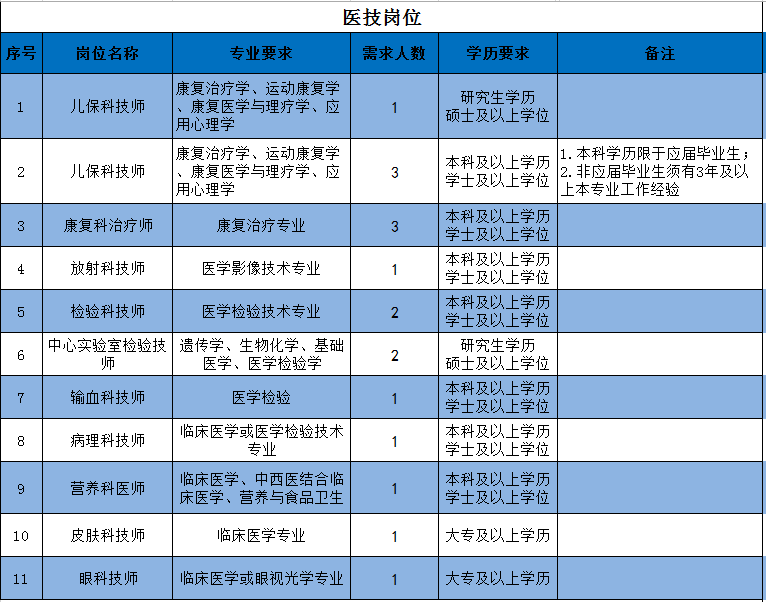 医技岗位

| 序号 | 岗位名称 | 专业要求 | 需求人数 | 学历要求 | 备注 |
|---|---|---|---|---|---|
| 1 | 儿保科技师 | 康复治疗学、运动康复学、康复医学与理疗学、应用心理学 | 1 | 研究生学历 硕士及以上学位 | |
| 2 | 儿保科技师 | 康复治疗学、运动康复学、康复医学与理疗学、应用心理学 | 3 | 本科及以上学历 学士及以上学位 | 1.本科学历限于应届毕业生；2.非应届毕业生须有3年及以上本专业工作经验 |
| 3 | 康复科治疗师 | 康复治疗专业 | 3 | 本科及以上学历 学士及以上学位 | |
| 4 | 放射科技师 | 医学影像技术专业 | 1 | 本科及以上学历 学士及以上学位 | |
| 5 | 检验科技师 | 医学检验技术专业 | 2 | 本科及以上学历 学士及以上学位 | |
| 6 | 中心实验室检验技师 | 遗传学、生物化学、基础医学、医学检验学 | 2 | 研究生学历 硕士及以上学位 | |
| 7 | 输血科技师 | 医学检验 | 1 | 本科及以上学历 学士及以上学位 | |
| 8 | 病理科技师 | 临床医学或医学检验技术专业 | 1 | 本科及以上学历 学士及以上学位 | |
| 9 | 营养科医师 | 临床医学、中西医结合临床医学、营养与食品卫生 | 1 | 本科及以上学历 学士及以上学位 | |
| 10 | 皮肤科技师 | 临床医学专业 | 1 | 大专及以上学历 | |
| 11 | 眼科技师 | 临床医学或眼视光学专业 | 1 | 大专及以上学历 | |